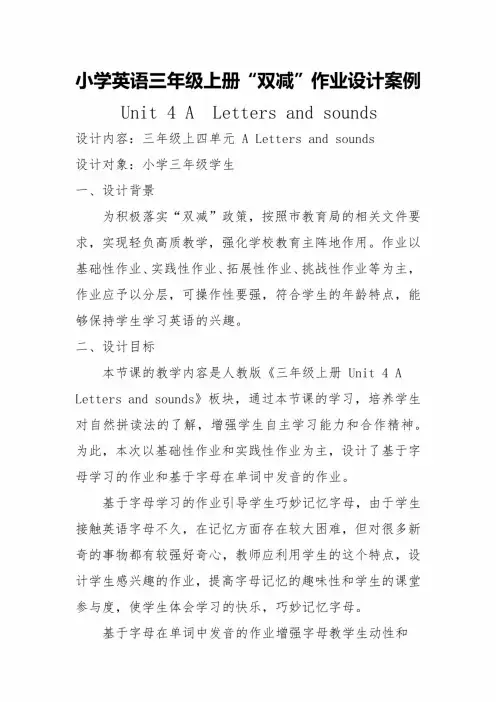 小学英语三年级上册“双减”作业设计案例

Unit 4 A  Letters and sounds

设计内容：三年级上四单元 A Letters and sounds

设计对象：小学三年级学生

一、设计背景

为积极落实“双减”政策，按照市教育局的相关文件要求，实现轻负高质教学，强化学校教育主阵地作用。作业以基础性作业、实践性作业、拓展性作业、挑战性作业等为主，作业应予以分层，可操作性要强，符合学生的年龄特点，能够保持学生学习英语的兴趣。

二、设计目标

本节课的教学内容是人教版《三年级上册 Unit 4 A Letters and sounds》板块，通过本节课的学习，培养学生对自然拼读法的了解，增强学生自主学习能力和合作精神。为此，本次以基础性作业和实践性作业为主，设计了基于字母学习的作业和基于字母在单词中发音的作业。

基于字母学习的作业引导学生巧妙记忆字母，由于学生接触英语字母不久，在记忆方面存在较大困难，但对很多新奇的事物都有较强好奇心，教师应利用学生的这个特点，设计学生感兴趣的作业，提高字母记忆的趣味性和学生的课堂参与度，使学生体会学习的快乐，巧妙记忆字母。

基于字母在单词中发音的作业增强字母教学生动性和